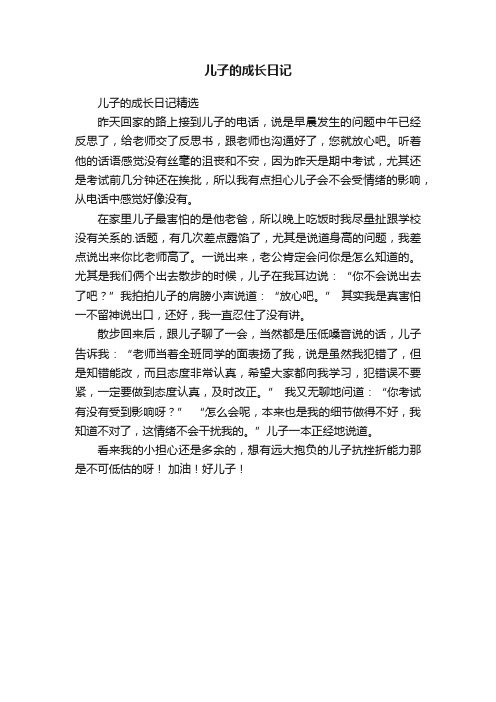 儿子的成长日记

儿子的成长日记精选

昨天回家的路上接到儿子的电话，说是早晨发生的问题中午已经反思了，给老师交了反思书，跟老师也沟通好了，您就放心吧。听着他的话语感觉没有丝毫的沮丧和不安，因为昨天是期中考试，尤其还是考试前几分钟还在挨批，所以我有点担心儿子会不会受情绪的影响，从电话中感觉好像没有。

在家里儿子最害怕的是他老爸，所以晚上吃饭时我尽量扯跟学校没有关系的.话题，有几次差点露馅了，尤其是说道身高的问题，我差点说出来你比老师高了。一说出来，老公肯定会问你是怎么知道的。尤其是我们俩个出去散步的时候，儿子在我耳边说：“你不会说出去了吧？”我拍拍儿子的肩膀小声说道：“放心吧。” 其实我是真害怕一不留神说出口，还好，我一直忍住了没有讲。

散步回来后，跟儿子聊了一会，当然都是压低嗓音说的话，儿子告诉我：“老师当着全班同学的面表扬了我，说是虽然我犯错了，但是知错能改，而且态度非常认真，希望大家都向我学习，犯错误不要紧，一定要做到态度认真，及时改正。” 我又无聊地问道：“你考试有没有受到影响呀？” “怎么会呢，本来也是我的细节做得不好，我知道不对了，这情绪不会干扰我的。”儿子一本正经地说道。

看来我的小担心还是多余的，想有远大抱负的儿子抗挫折能力那是不可低估的呀！ 加油！好儿子！